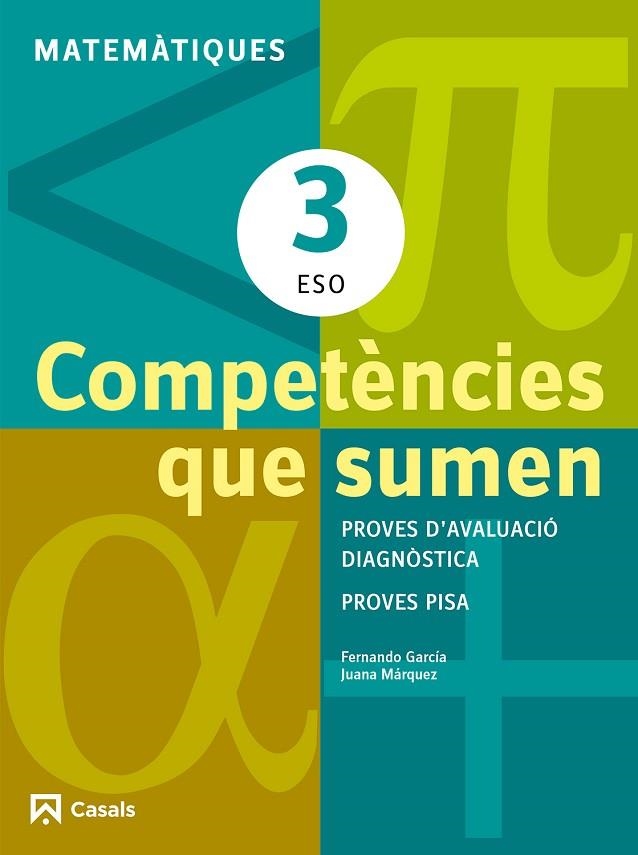 MATEMÀTIQUES

3
ESO

Competències que sumen

PROVES D'AVALUACIÓ DIAGNÒSTICA

PROVES PISA

Fernando García
Juana Márquez

Casals